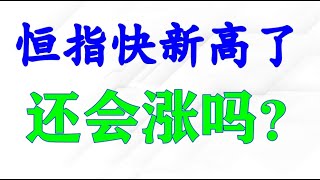 恒指快新高了

还会涨吗？